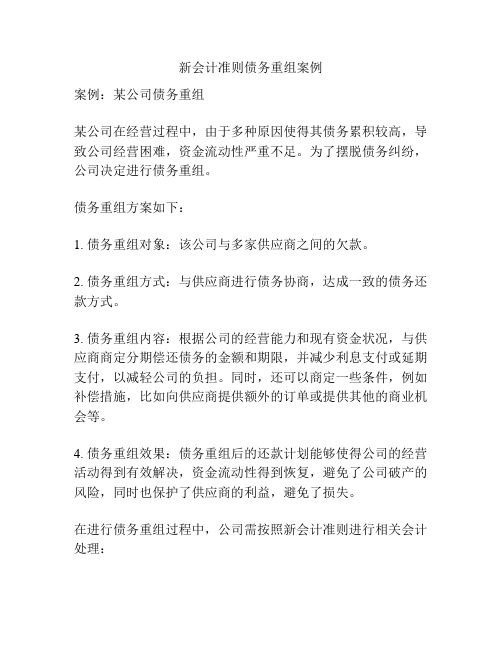 新会计准则债务重组案例

案例：某公司债务重组

某公司在经营过程中，由于多种原因使得其债务累积较高，导致公司经营困难，资金流动性严重不足。为了摆脱债务纠纷，公司决定进行债务重组。

债务重组方案如下：

1. 债务重组对象：该公司与多家供应商之间的欠款。

2. 债务重组方式：与供应商进行债务协商，达成一致的债务还款方式。

3. 债务重组内容：根据公司的经营能力和现有资金状况，与供应商商定分期偿还债务的金额和期限，并减少利息支付或延期支付，以减轻公司的负担。同时，还可以商定一些条件，例如补偿措施，比如向供应商提供额外的订单或提供其他的商业机会等。

4. 债务重组效果：债务重组后的还款计划能够使得公司的经营活动得到有效解决，资金流动性得到恢复，避免了公司破产的风险，同时也保护了供应商的利益，避免了损失。

在进行债务重组过程中，公司需按照新会计准则进行相关会计处理：